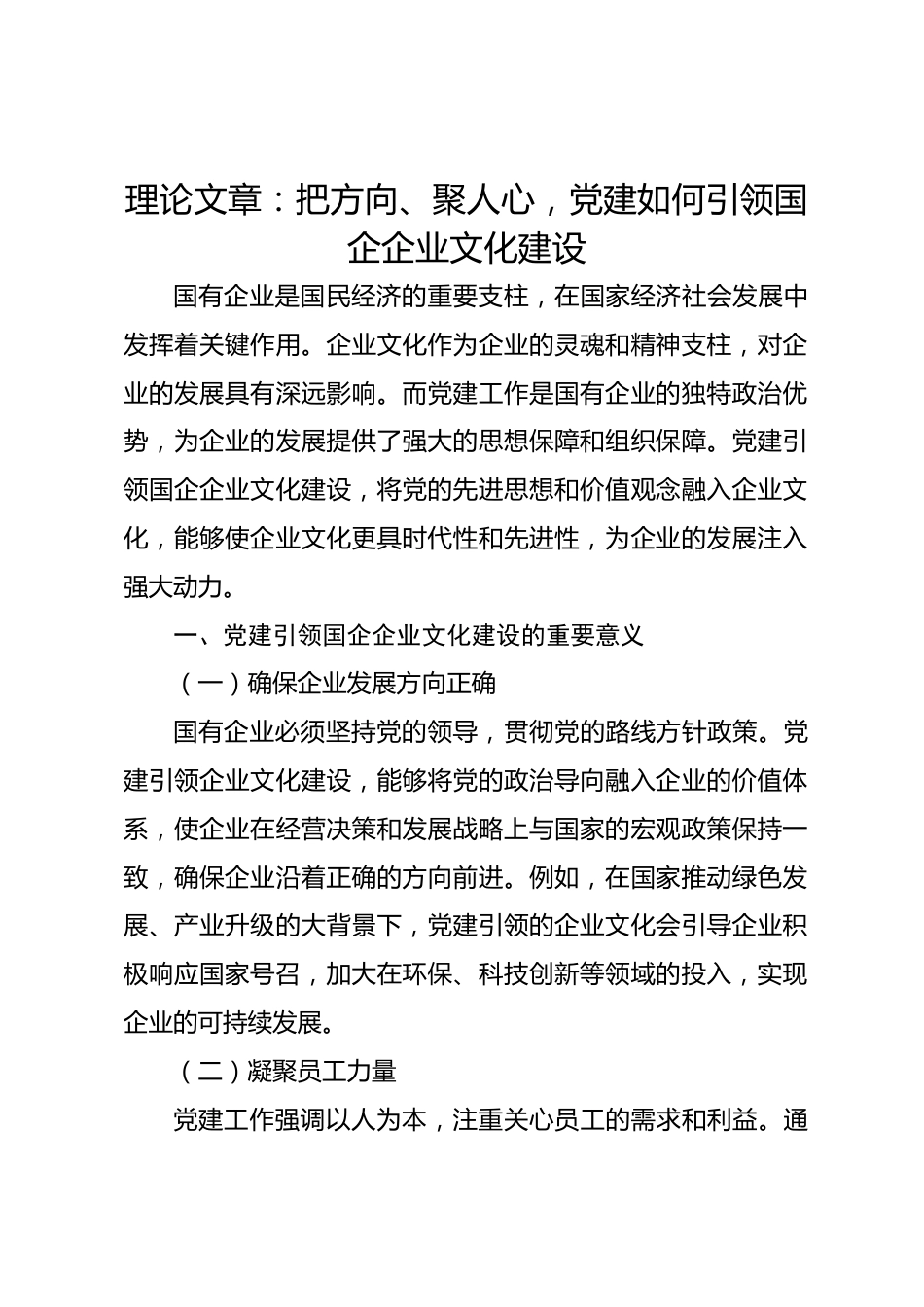 理论文章：把方向、聚人心，党建如何引领国企企业文化建设

国有企业是国民经济的重要支柱，在国家经济社会发展中发挥着关键作用。企业文化作为企业的灵魂和精神支柱，对企业的发展具有深远影响。而党建工作是国有企业的独特政治优势，为企业的发展提供了强大的思想保障和组织保障。党建引领国企企业文化建设，将党的先进思想和价值观念融入企业文化，能够使企业文化更具时代性和先进性，为企业的发展注入强大动力。

一、党建引领国企企业文化建设的重要意义

（一）确保企业发展方向正确

国有企业必须坚持党的领导，贯彻党的路线方针政策。党建引领企业文化建设，能够将党的政治导向融入企业的价值体系，使企业在经营决策和发展战略上与国家的宏观政策保持一致，确保企业沿着正确的方向前进。例如，在国家推动绿色发展、产业升级的大背景下，党建引领的企业文化会引导企业积极响应国家号召，加大在环保、科技创新等领域的投入，实现企业的可持续发展。

（二）凝聚员工力量

党建工作强调以人为本，注重关心员工的需求和利益。通